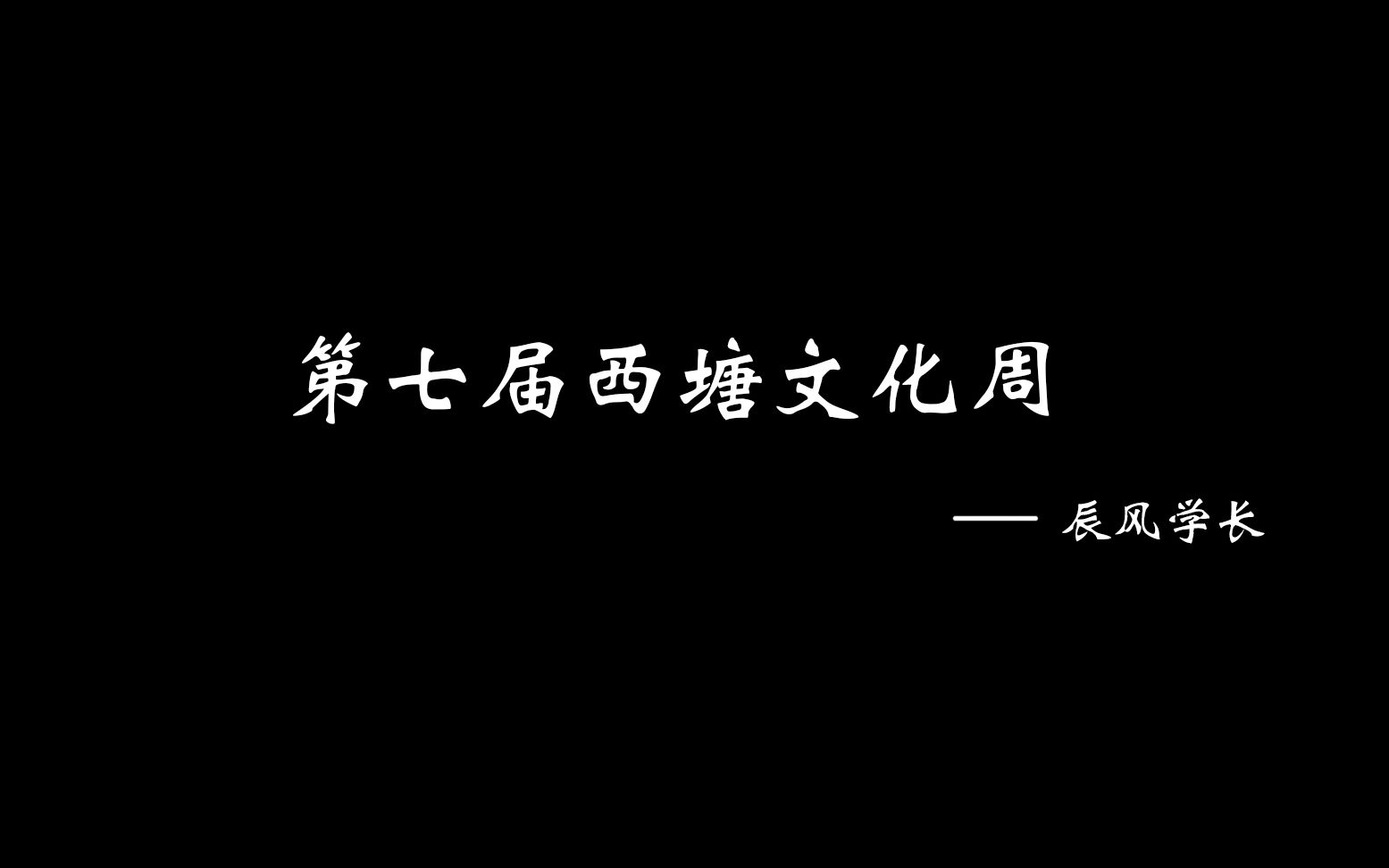 第七届西塘文化周

—— 辰风学长